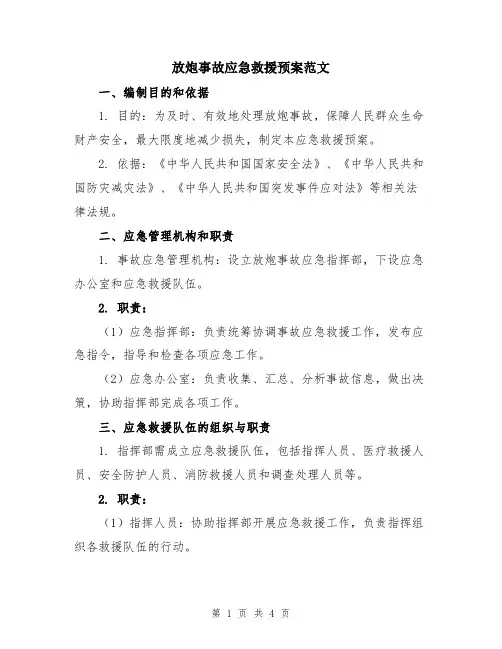 放炮事故应急救援预案范文

一、编制目的和依据

1. 目的：为及时、有效地处理放炮事故，保障人民群众生命财产安全，最大限度地减少损失，制定本应急救援预案。

2. 依据：《中华人民共和国国家安全法》、《中华人民共和国防灾减灾法》、《中华人民共和国突发事件应对法》等相关法律法规。

二、应急管理机构和职责

1. 事故应急管理机构：设立放炮事故应急指挥部，下设应急办公室和应急救援队伍。

2. 职责：

（1）应急指挥部：负责统筹协调事故应急救援工作，发布应急指令，指导和检查各项应急工作。

（2）应急办公室：负责收集、汇总、分析事故信息，做出决策，协助指挥部完成各项工作。

三、应急救援队伍的组织与职责

1. 指挥部需成立应急救援队伍，包括指挥人员、医疗救援人员、安全防护人员、消防救援人员和调查处理人员等。

2. 职责：

（1）指挥人员：协助指挥部开展应急救援工作，负责指挥组织各救援队伍的行动。

第 1 页 共 4 页